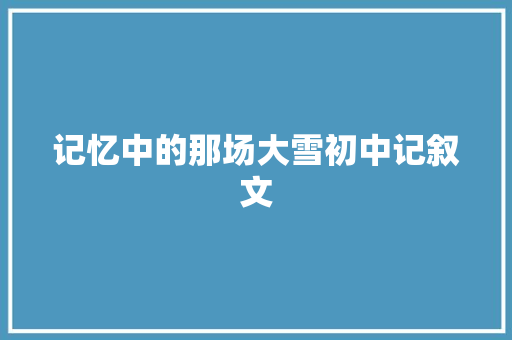 记忆中的那场大雪初中记叙文